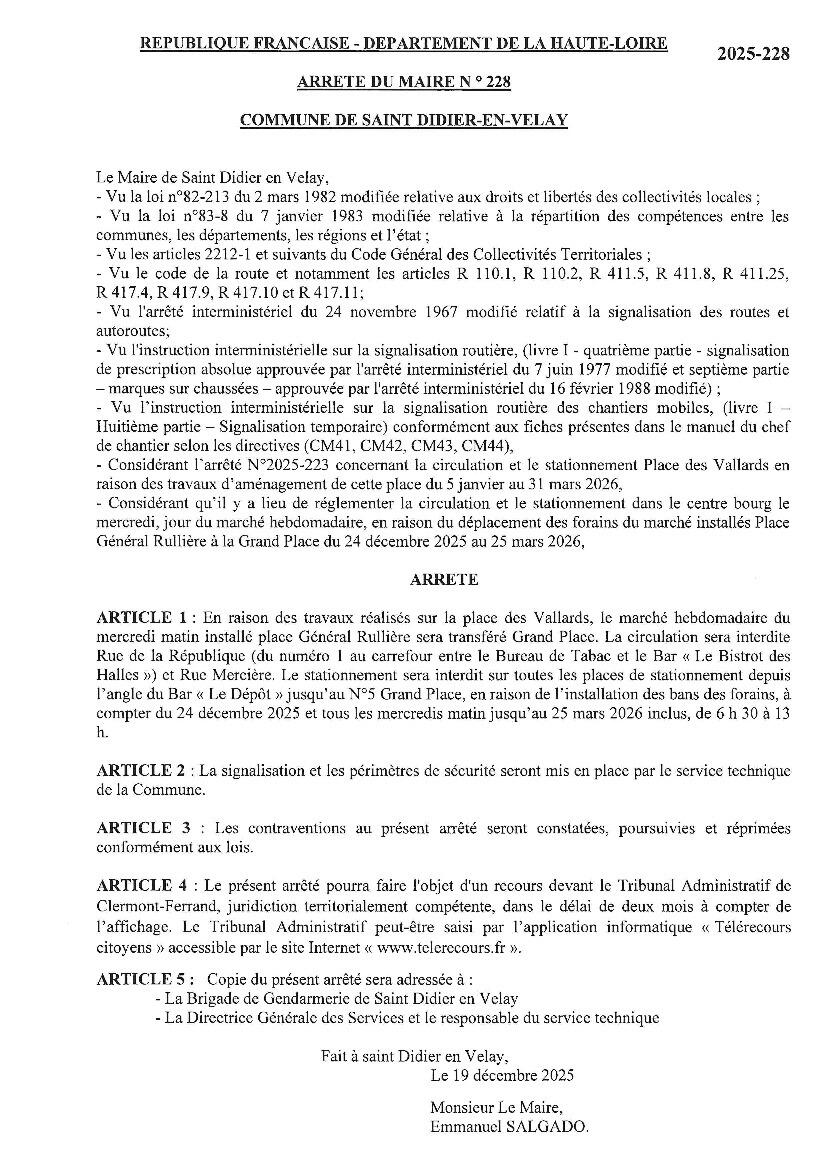 REPUBLIQUE FRANCAISE - DEPARTEMENT DE LA HAUTE-LOIRE

2025-228

ARRETE DU MAIRE N ° 228

COMMUNE DE SAINT DIDIER-EN-VELAY

Le Maire de Saint Didier en Velay,
- Vu la loi n°82-213 du 2 mars 1982 modifiée relative aux droits et libertés des collectivités locales ;
- Vu la loi n°83-8 du 7 janvier 1983 modifiée relative à la répartition des compétences entre les communes, les départements, les régions et l'état ;
- Vu les articles 2212-1 et suivants du Code Général des Collectivités Territoriales ;
- Vu le code de la route et notamment les articles R 110.1, R 110.2, R 411.5, R 411.8, R 411.25, R 417.4, R 417.9, R 417.10 et R 417.11;
- Vu l'arrêté interministériel du 24 novembre 1967 modifié relatif à la signalisation des routes et autoroutes;
- Vu l'instruction interministérielle sur la signalisation routière, (livre I - quatrième partie - signalisation de prescription absolue approuvée par l'arrêté interministériel du 7 juin 1977 modifié et septième partie – marques sur chaussées – approuvée par l'arrêté interministériel du 16 février 1988 modifié) ;
- Vu l'instruction interministérielle sur la signalisation routière des chantiers mobiles, (livre I – Huitième partie – Signalisation temporaire) conformément aux fiches présentes dans le manuel du chef de chantier selon les directives (CM41, CM42, CM43, CM44),
- Considérant l'arrêté N°2025-223 concernant la circulation et le stationnement Place des Vallards en raison des travaux d'aménagement de cette place du 5 janvier au 31 mars 2026,
- Considérant qu'il y a lieu de réglementer la circulation et le stationnement dans le centre bourg le mercredi, jour du marché hebdomadaire, en raison du déplacement des forains du marché installés Place Général Rullière à la Grand Place du 24 décembre 2025 au 25 mars 2026,

ARRETE

ARTICLE 1 : En raison des travaux réalisés sur la place des Vallards, le marché hebdomadaire du mercredi matin installé place Général Rullière sera transféré Grand Place. La circulation sera interdite Rue de la République (du numéro 1 au carrefour entre le Bureau de Tabac et le Bar « Le Bistrot des Halles ») et Rue Mercière. Le stationnement sera interdit sur toutes les places de stationnement depuis l'angle du Bar « Le Dépôt » jusqu'au N°5 Grand Place, en raison de l'installation des bans des forains, à compter du 24 décembre 2025 et tous les mercredis matin jusqu'au 25 mars 2026 inclus, de 6 h 30 à 13 h.

ARTICLE 2 : La signalisation et les périmètres de sécurité seront mis en place par le service technique de la Commune.

ARTICLE 3 : Les contraventions au présent arrêté seront constatées, poursuivies et réprimées conformément aux lois.

ARTICLE 4 : Le présent arrêté pourra faire l'objet d'un recours devant le Tribunal Administratif de Clermont-Ferrand, juridiction territorialement compétente, dans le délai de deux mois à compter de l'affichage. Le Tribunal Administratif peut-être saisi par l'application informatique « Télérecours citoyens » accessible par le site Internet « www.telerecours.fr ».

ARTICLE 5 : Copie du présent arrêté sera adressée à :
- La Brigade de Gendarmerie de Saint Didier en Velay
- La Directrice Générale des Services et le responsable du service technique

Fait à saint Didier en Velay,
Le 19 décembre 2025

Monsieur Le Maire,
Emmanuel SALGADO.